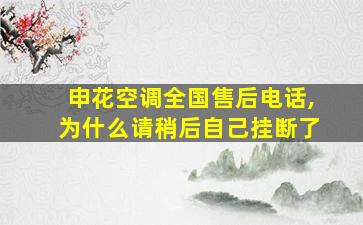 申花空调全国售后电话,
为什么请稍后自己挂断了